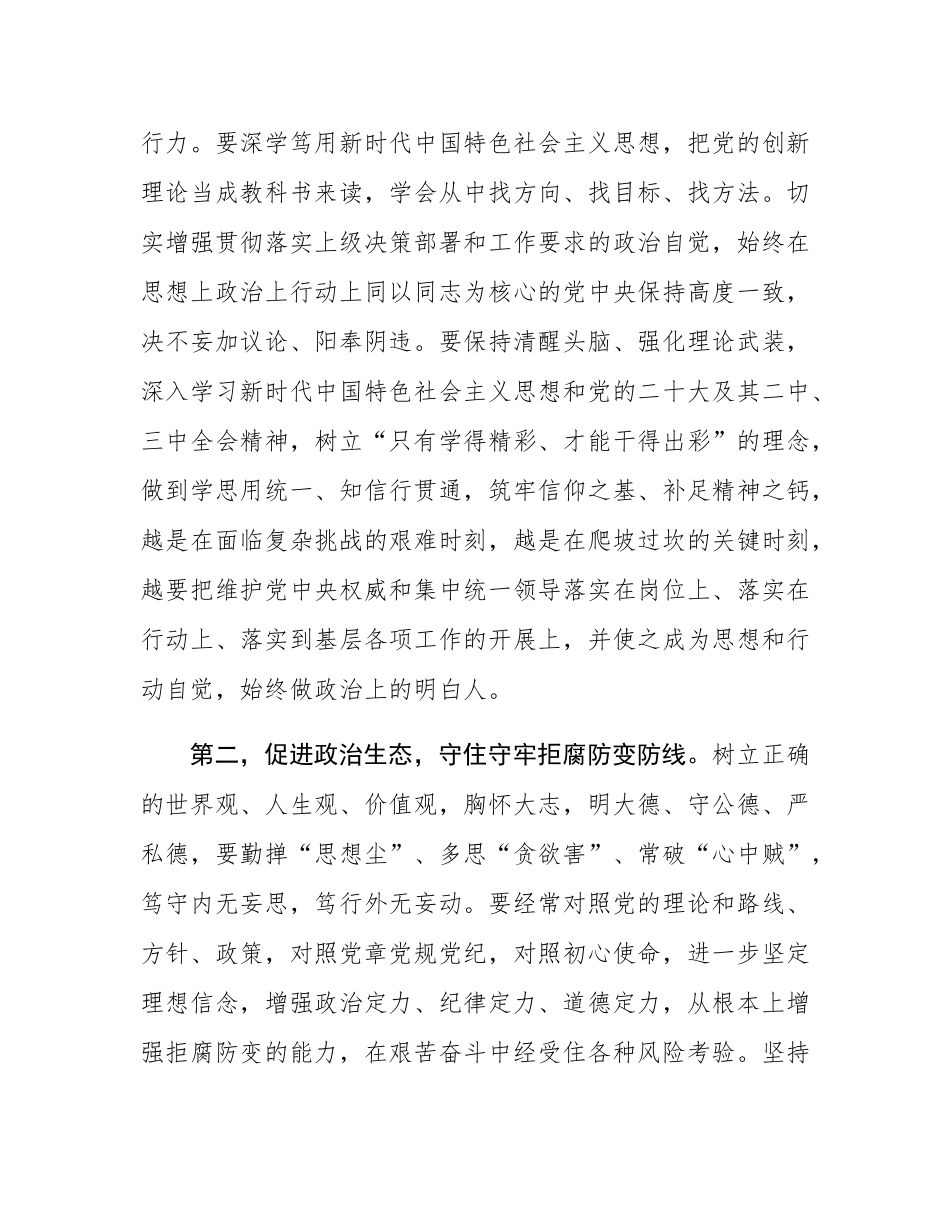 行力。要深学笃用新时代中国特色社会主义思想，把党的创新理论当成教科书来读，学会从中找方向、找目标、找方法。切实增强贯彻落实上级决策部署和工作要求的政治自觉，始终在思想上政治上行动上同以同志为核心的党中央保持高度一致，决不妄加议论、阳奉阴违。要保持清醒头脑、强化理论武装，深入学习新时代中国特色社会主义思想和党的二十大及其二中、三中全会精神，树立“只有学得精彩、才能干得出彩”的理念，做到学思用统一、知信行贯通，筑牢信仰之基、补足精神之钙，越是在面临复杂挑战的艰难时刻，越是在爬坡过坎的关键时刻，越要把维护党中央权威和集中统一领导落实在岗位上、落实在行动上、落实到基层各项工作的开展上，并使之成为思想和行动自觉，始终做政治上的明白人。

第二，促进政治生态，守住守牢拒腐防变防线。树立正确的世界观、人生观、价值观，胸怀大志，明大德、守公德、严私德，要勤掸“思想尘”、多思“贪欲害”、常破“心中贼”，笃守内无妄思，笃行外无妄动。要经常对照党的理论和路线、方针、政策，对照党章党规党纪，对照初心使命，进一步坚定理想信念，增强政治定力、纪律定力、道德定力，从根本上增强拒腐防变的能力，在艰苦奋斗中经受住各种风险考验。坚持